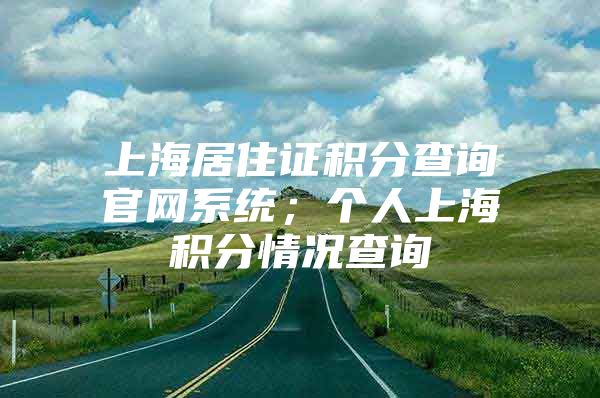 上海居住证积分查询官网系统；个人上海积分情况查询